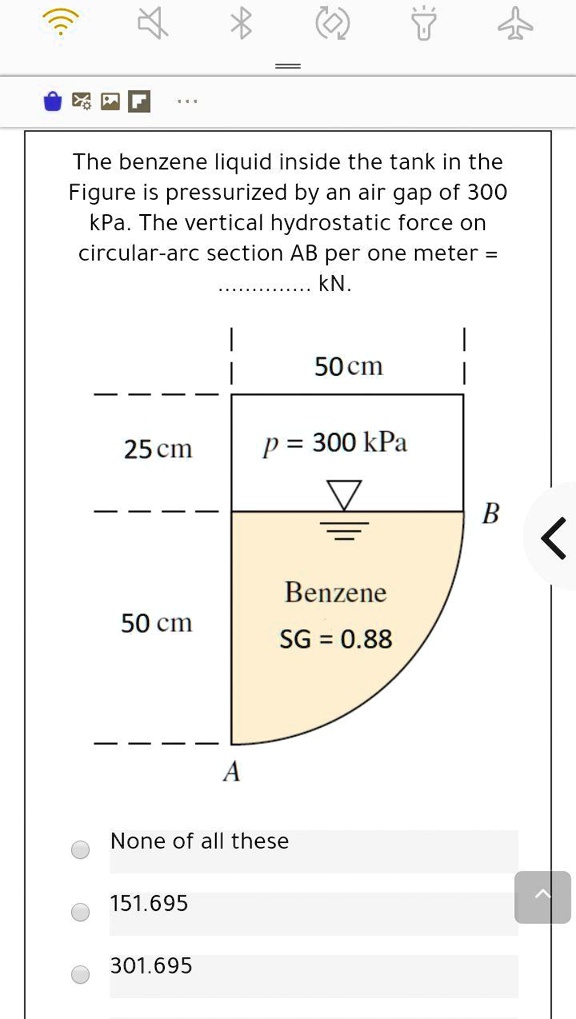 The benzene liquid inside the tank in the Figure is pressurized by an air gap of 300 kPa. The vertical hydrostatic force on circular-arc section AB per one meter = ............. kN.

50 cm

25 cm

$p = 300$ kPa

B

Benzene

SG = 0.88

50 cm

A

None of all these

151.695

301.695